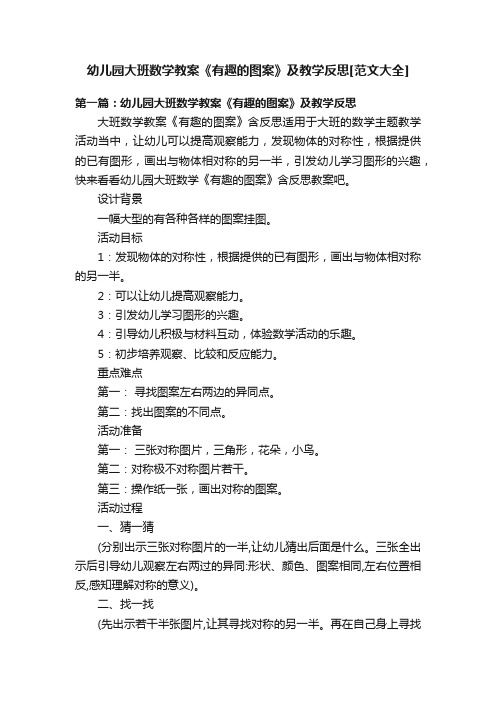 幼儿园大班数学教案《有趣的图案》及教学反思[范文大全]

第一篇：幼儿园大班数学教案《有趣的图案》及教学反思

大班数学教案《有趣的图案》含反思适用于大班的数学主题教学活动当中，让幼儿可以提高观察能力，发现物体的对称性，根据提供的已有图形，画出与物体相对称的另一半，引发幼儿学习图形的兴趣，快来看看幼儿园大班数学《有趣的图案》含反思教案吧。

设计背景

一幅大型的有各种各样的图案挂图。

活动目标

1：发现物体的对称性，根据提供的已有图形，画出与物体相对称的另一半。

2：可以让幼儿提高观察能力。

3：引发幼儿学习图形的兴趣。

4：引导幼儿积极与材料互动，体验数学活动的乐趣。

5：初步培养观察、比较和反应能力。

重点难点

第一： 寻找图案左右两边的异同点。

第二：找出图案的不同点。

活动准备

第一： 三张对称图片，三角形，花朵，小鸟。

第二：对称极不对称图片若干。

第三：操作纸一张，画出对称的图案。

活动过程

一、猜一猜

(分别出示三张对称图片的一半,让幼儿猜出后面是什么。三张全出示后引导幼儿观察左右两过的异同:形状、颜色、图案相同,左右位置相反,感知理解对称的意义)。

二、找一找

(先出示若干半张图片,让其寻找对称的另一半。再在自己身上寻找